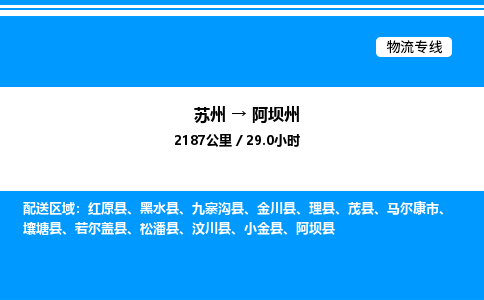 物流专线

苏州 → 阿坝州
2187公里 / 29.0小时

配送区域：红原县、黑水县、九寨沟县、金川县、理县、茂县、马尔康市、壤塘县、若尔盖县、松潘县、汶川县、小金县、阿坝县